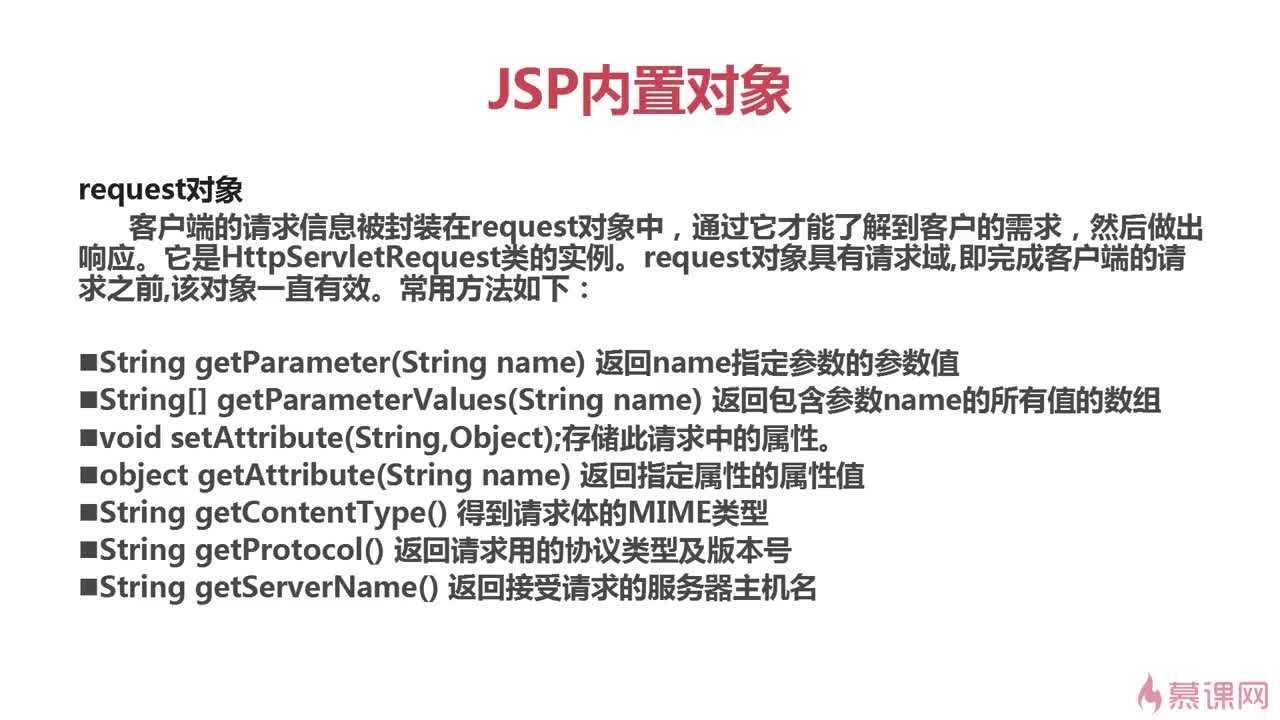 JSP内置对象

request对象

客户端的请求信息被封装在request对象中，通过它才能了解到客户的需求，然后做出响应。它是HttpServletRequest类的实例。request对象具有请求域,即完成客户端的请求之前,该对象一直有效。常用方法如下：

■String getParameter(String name) 返回name指定参数的参数值
■String[] getParameterValues(String name) 返回包含参数name的所有值的数组
■void setAttribute(String,Object);存储此请求中的属性。
■object getAttribute(String name) 返回指定属性的属性值
■String getContentType() 得到请求体的MIME类型
■String getProtocol() 返回请求用的协议类型及版本号
■String getServerName() 返回接受请求的服务器主机名

慕课网